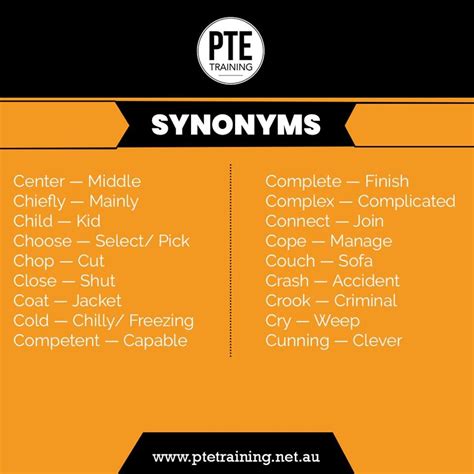 PTE
TRAINING

SYNONYMS

Center — Middle
Chiefly — Mainly
Child — Kid
Choose — Select/ Pick
Chop — Cut
Close — Shut
Coat — Jacket
Cold — Chilly/ Freezing
Competent — Capable

Complete — Finish
Complex — Complicated
Connect — Join
Cope — Manage
Couch — Sofa
Crash — Accident
Crook — Criminal
Cry — Weep
Cunning — Clever

www.ptetraining.net.au